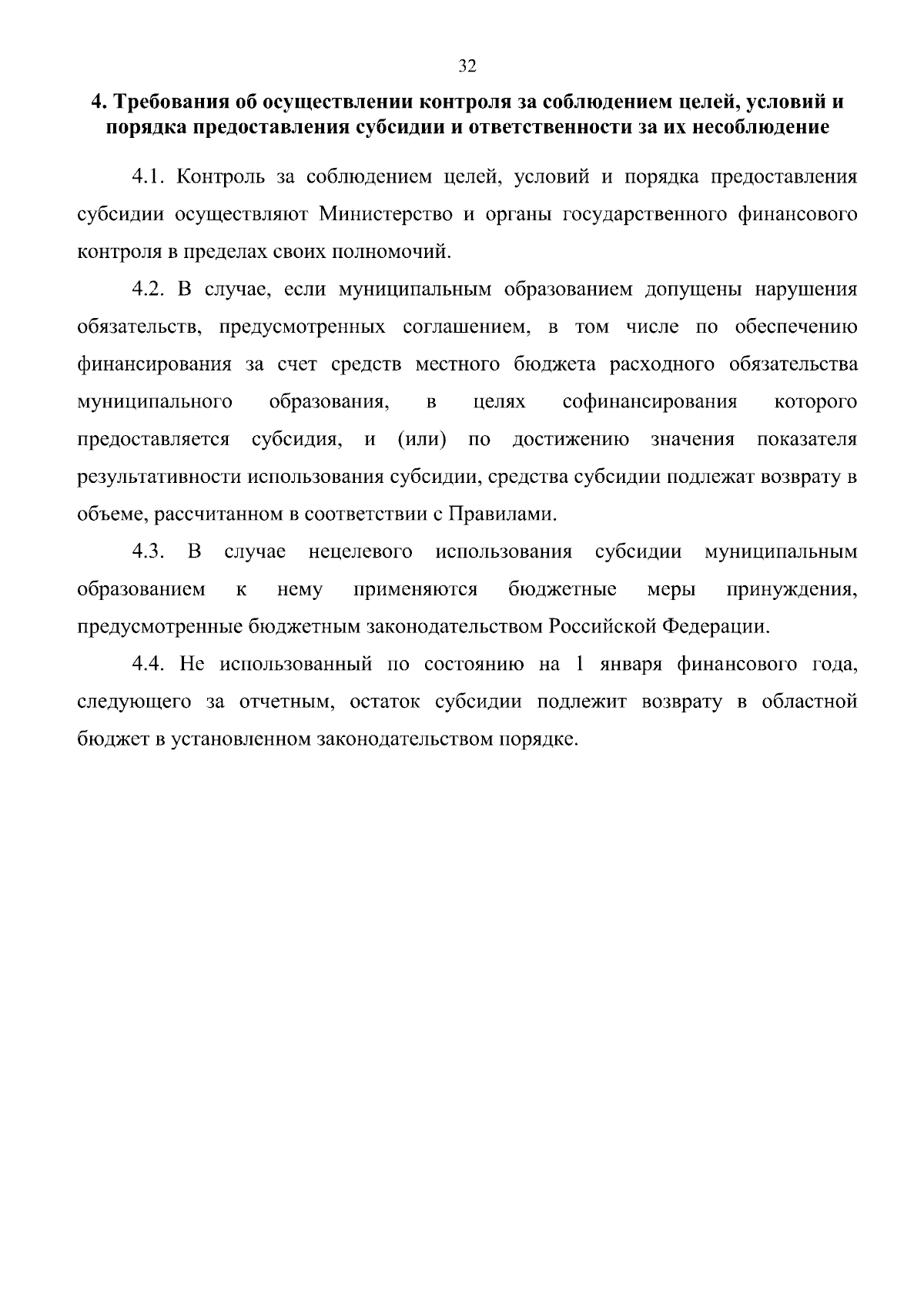 32

4. Требования об осуществлении контроля за соблюдением целей, условий и порядка предоставления субсидии и ответственности за их несоблюдение

4.1. Контроль за соблюдением целей, условий и порядка предоставления субсидии осуществляют Министерство и органы государственного финансового контроля в пределах своих полномочий.

4.2. В случае, если муниципальным образованием допущены нарушения обязательств, предусмотренных соглашением, в том числе по обеспечению финансирования за счет средств местного бюджета расходного обязательства муниципального образования, в целях софинансирования которого предоставляется субсидия, и (или) по достижению значения показателя результативности использования субсидии, средства субсидии подлежат возврату в объеме, рассчитанном в соответствии с Правилами.

4.3. В случае нецелевого использования субсидии муниципальным образованием к нему применяются бюджетные меры принуждения, предусмотренные бюджетным законодательством Российской Федерации.

4.4. Не использованный по состоянию на 1 января финансового года, следующего за отчетным, остаток субсидии подлежит возврату в областной бюджет в установленном законодательством порядке.